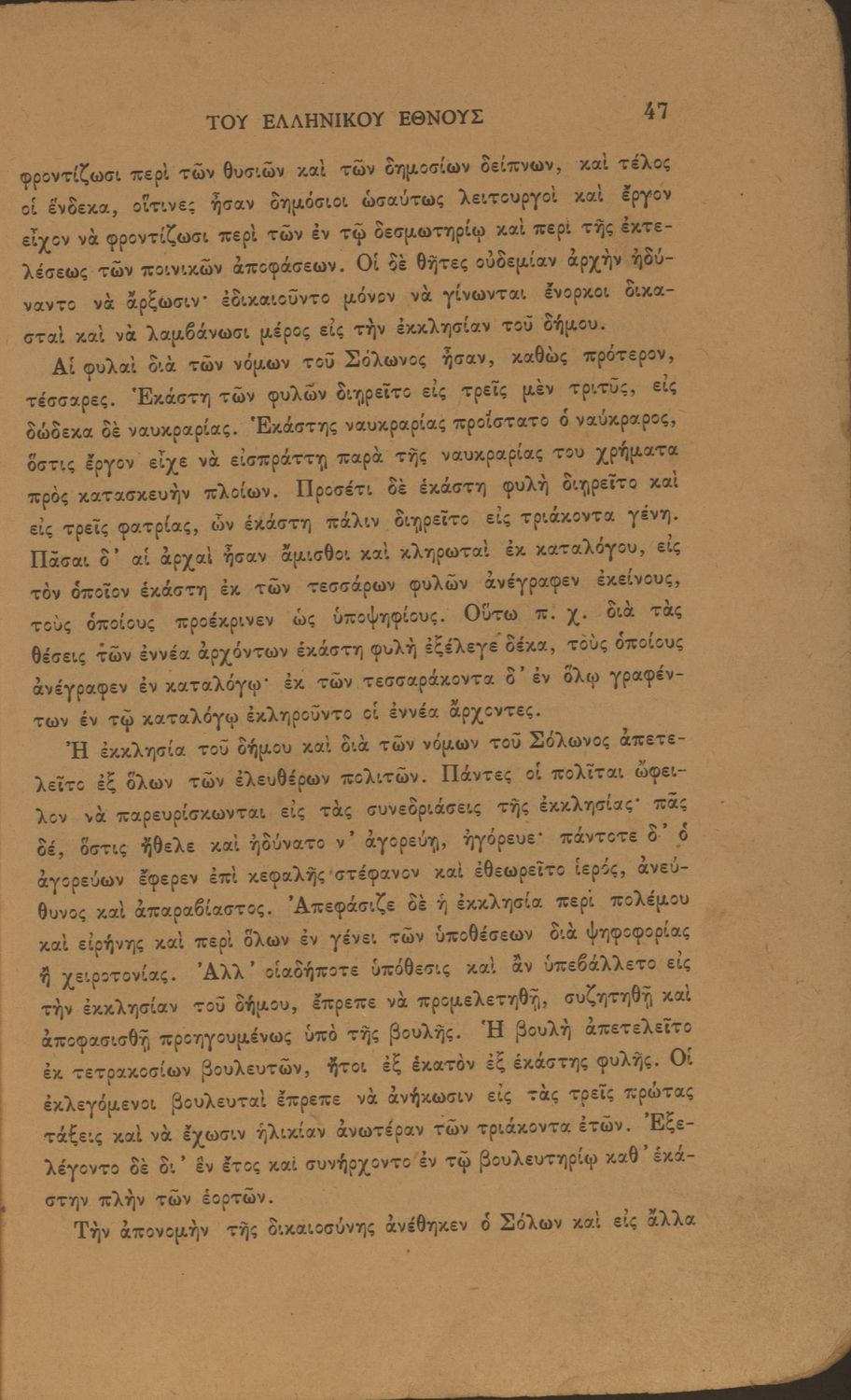 ΤΟΥ ΕΛΛΗΝΙΚΟΥ ΕΘΝΟΥΣ 47

φροντίζωσι περὶ τῶν θυσιῶν καὶ τῶν δημοσίων δείπνων, καὶ τέλος οἱ ἕνδεκα, οἵτινες ἦσαν δημόσιοι ὡσαύτως λειτουργοὶ καὶ ἔργον εἶχον νὰ φροντίζωσι περὶ τῶν ἐν τῷ δεσμωτηρίῳ καὶ περὶ τῆς ἐκτελέσεως τῶν ποινικῶν ἀποφάσεων. Οἱ δὲ θῆτες οὐδεμίαν ἀρχὴν ἠδύναντο νὰ ἄρξωσιν· ἐδικαιοῦντο μόνον νὰ γίνωνται ἔνορκοι δικασταὶ καὶ νὰ λαμβάνωσι μέρος εἰς τὴν ἐκκλησίαν τοῦ δήμου.

Αἱ φυλαὶ διὰ τῶν νόμων τοῦ Σόλωνος ἦσαν, καθὼς πρότερον, τέσσαρες. Ἑκάστη τῶν φυλῶν διῃρεῖτο εἰς τρεῖς μὲν τριτῦς, εἰς δώδεκα δὲ ναυκραρίας. Ἑκάστης ναυκραρίας προΐστατο ὁ ναύκραρος, ὅστις ἔργον εἶχε νὰ εἰσπράττῃ παρὰ τῆς ναυκραρίας του χρήματα πρὸς κατασκευὴν πλοίων. Προσέτι δὲ ἑκάστη φυλὴ διῃρεῖτο καὶ εἰς τρεῖς φατρίας, ὧν ἑκάστη πάλιν διῃρεῖτο εἰς τριάκοντα γένη. Πᾶσαι δ' αἱ ἀρχαὶ ἦσαν ἄμισθοι καὶ κληρωταὶ ἐκ καταλόγου, εἰς τὸν ὁποῖον ἑκάστη ἐκ τῶν τεσσάρων φυλῶν ἀνέγραφεν ἐκείνους, τοὺς ὁποίους προέκρινεν ὡς ὑποψηφίους. Οὕτω π. χ. διὰ τὰς θέσεις τῶν ἐννέα ἀρχόντων ἑκάστη φυλὴ ἐξέλεγε δέκα, τοὺς ὁποίους ἀνέγραφεν ἐν καταλόγῳ· ἐκ τῶν τεσσαράκοντα δ' ἐν ὅλῳ γραφέντων ἐν τῷ καταλόγῳ ἐκληροῦντο οἱ ἐννέα ἄρχοντες.

Ἡ ἐκκλησία τοῦ δήμου καὶ διὰ τῶν νόμων τοῦ Σόλωνος ἀπετελεῖτο ἐξ ὅλων τῶν ἐλευθέρων πολιτῶν. Πάντες οἱ πολῖται ὤφειλον νὰ παρευρίσκωνται εἰς τὰς συνεδριάσεις τῆς ἐκκλησίας· πᾶς δέ, ὅστις ἤθελε καὶ ἠδύνατο ν' ἀγορεύῃ, ἠγόρευε· πάντοτε δ' ὁ ἀγορεύων ἔφερεν ἐπὶ κεφαλῆς στέφανον καὶ ἐθεωρεῖτο ἱερός, ἀνεύθυνος καὶ ἀπαραβίαστος. Ἀπεφάσιζε δὲ ἡ ἐκκλησία περὶ πολέμου καὶ εἰρήνης καὶ περὶ ὅλων ἐν γένει τῶν ὑποθέσεων διὰ ψηφοφορίας ἢ χειροτονίας. Ἀλλ' οἱαδήποτε ὑπόθεσις καὶ ἂν ὑπεβάλλετο εἰς τὴν ἐκκλησίαν τοῦ δήμου, ἔπρεπε νὰ προμελετηθῇ, συζητηθῇ καὶ ἀποφασισθῇ προηγουμένως ὑπὸ τῆς βουλῆς. Ἡ βουλὴ ἀπετελεῖτο ἐκ τετρακοσίων βουλευτῶν, ἤτοι ἐξ ἑκατὸν ἐξ ἑκάστης φυλῆς. Οἱ ἐκλεγόμενοι βουλευταὶ ἔπρεπε νὰ ἀνήκωσιν εἰς τὰς τρεῖς πρώτας τάξεις καὶ νὰ ἔχωσιν ἡλικίαν ἀνωτέραν τῶν τριάκοντα ἐτῶν. Ἐξελέγοντο δὲ δι' ἓν ἔτος καὶ συνήρχοντο ἐν τῷ βουλευτηρίῳ καθ' ἑκάστην πλὴν τῶν ἑορτῶν.

Τὴν ἀπονομὴν τῆς δικαιοσύνης ἀνέθηκεν ὁ Σόλων καὶ εἰς ἄλλα